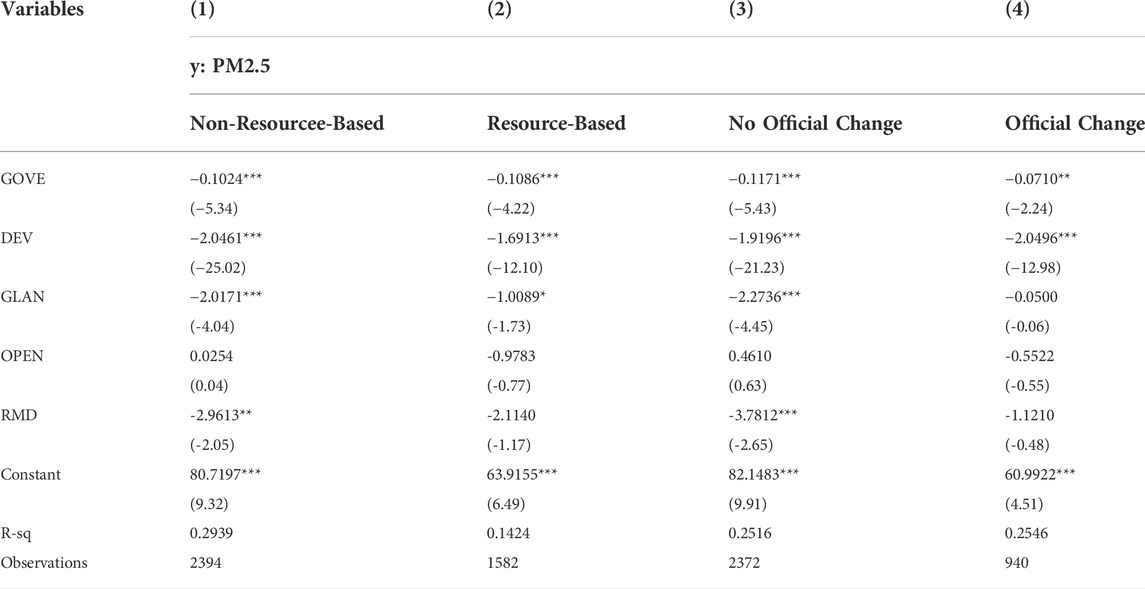 | Variables | (1) | (2) | (3) | (4) |
|---|---|---|---|---|
| | y: PM2.5 | | | |
| | Non-Resourcee-Based | Resource-Based | No Official Change | Official Change |
| GOVE | −0.1024*** | −0.1086*** | −0.1171*** | −0.0710** |
| | (−5.34) | (−4.22) | (−5.43) | (−2.24) |
| DEV | −2.0461*** | −1.6913*** | −1.9196*** | −2.0496*** |
| | (−25.02) | (−12.10) | (−21.23) | (−12.98) |
| GLAN | −2.0171*** | −1.0089* | −2.2736*** | −0.0500 |
| | (-4.04) | (-1.73) | (-4.45) | (-0.06) |
| OPEN | 0.0254 | -0.9783 | 0.4610 | -0.5522 |
| | (0.04) | (-0.77) | (0.63) | (-0.55) |
| RMD | -2.9613** | -2.1140 | -3.7812*** | -1.1210 |
| | (-2.05) | (-1.17) | (-2.65) | (-0.48) |
| Constant | 80.7197*** | 63.9155*** | 82.1483*** | 60.9922*** |
| | (9.32) | (6.49) | (9.91) | (4.51) |
| R-sq | 0.2939 | 0.1424 | 0.2516 | 0.2546 |
| Observations | 2394 | 1582 | 2372 | 940 |